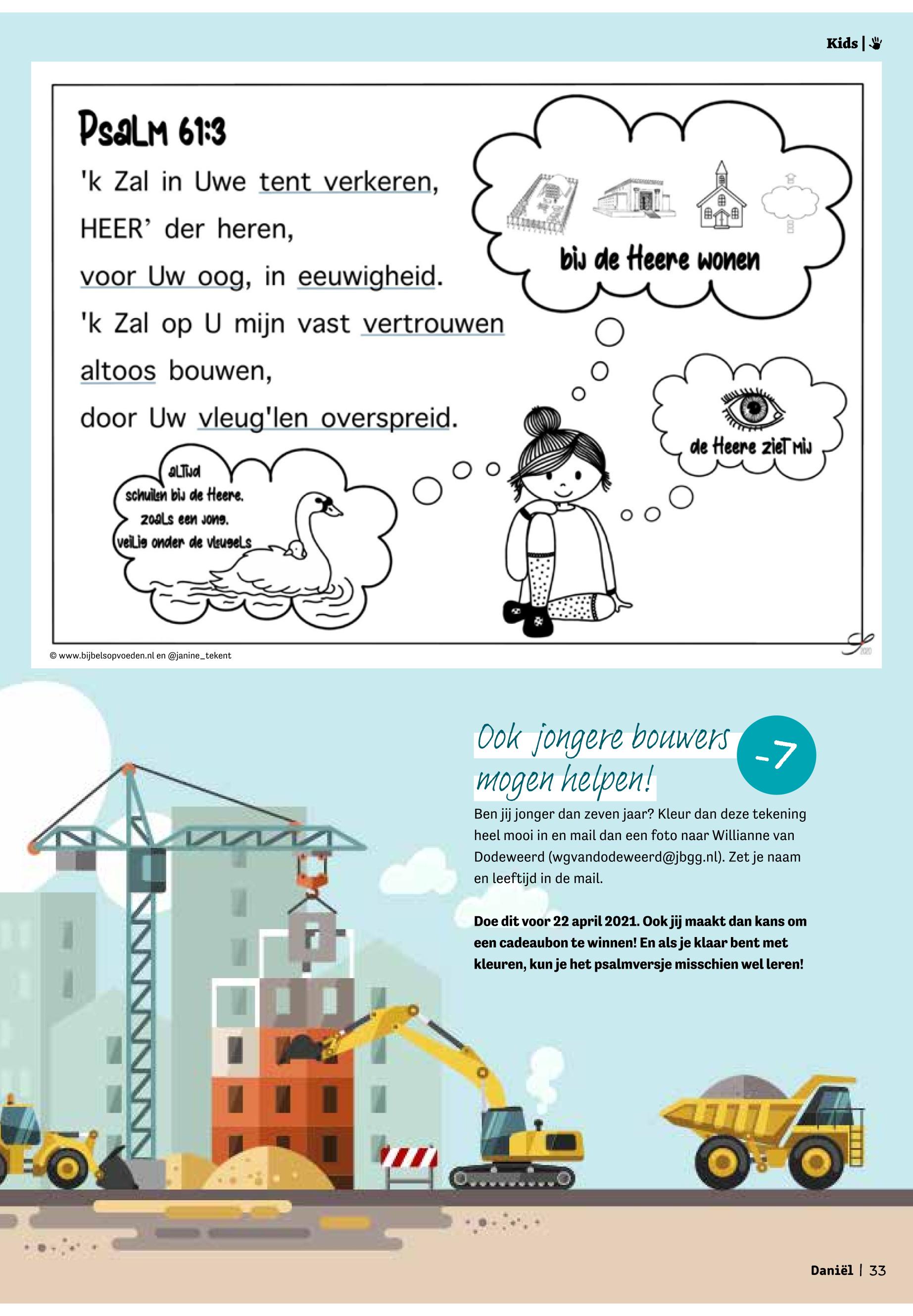 Kids |

Psalm 61:3

'k Zal in Uwe tent verkeren,
HEER' der heren,
voor Uw oog, in eeuwigheid.
'k Zal op U mijn vast vertrouwen
altoos bouwen,
door Uw vleug'len overspreid.

bij de Heere wonen

de Heere ziet mij

altijd
schuilen bij de Heere.
zoals een jong.
veilig onder de vleugels

© www.bijbelsopvoeden.nl en @janine_tekent

Ook jongere bouwers mogen helpen!

-7

Ben jij jonger dan zeven jaar? Kleur dan deze tekening heel mooi in en mail dan een foto naar Willianne van Dodeweerd (wgvandodeweerd@jbgg.nl). Zet je naam en leeftijd in de mail.

Doe dit voor 22 april 2021. Ook jij maakt dan kans om een cadeaubon te winnen! En als je klaar bent met kleuren, kun je het psalmversje misschien wel leren!

Daniël | 33